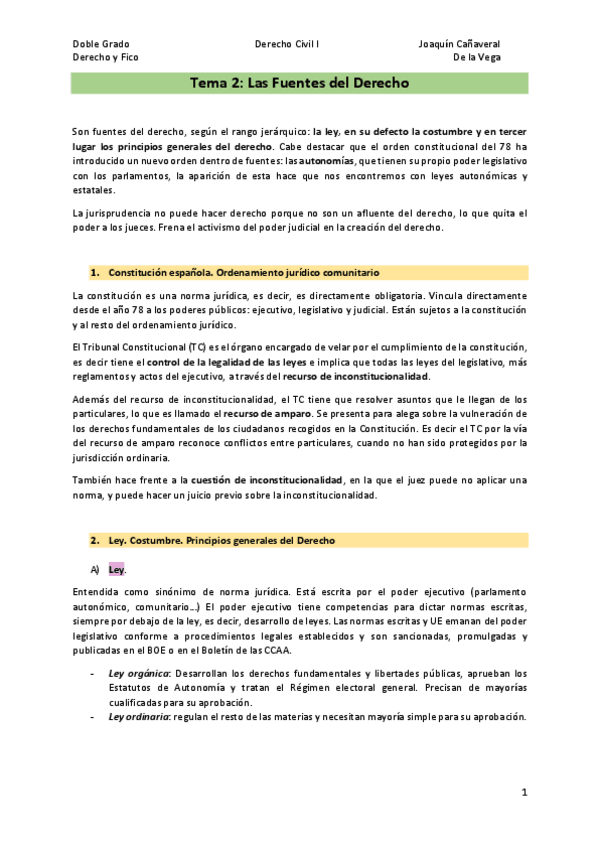 Doble Grado
Derecho y Fico

Derecho Civil I

Joaquín Cañaveral
De la Vega

Tema 2: Las Fuentes del Derecho

Son fuentes del derecho, según el rango jerárquico: la ley, en su defecto la costumbre y en tercer lugar los principios generales del derecho. Cabe destacar que el orden constitucional del 78 ha introducido un nuevo orden dentro de fuentes: las autonomías, que tienen su propio poder legislativo con los parlamentos, la aparición de esta hace que nos encontremos con leyes autonómicas y estatales.

La jurisprudencia no puede hacer derecho porque no son un afluente del derecho, lo que quita el poder a los jueces. Frena el activismo del poder judicial en la creación del derecho.

1. Constitución española. Ordenamiento jurídico comunitario

La constitución es una norma jurídica, es decir, es directamente obligatoria. Vincula directamente desde el año 78 a los poderes públicos: ejecutivo, legislativo y judicial. Están sujetos a la constitución y al resto del ordenamiento jurídico.

El Tribunal Constitucional (TC) es el órgano encargado de velar por el cumplimiento de la constitución, es decir tiene el control de la legalidad de las leyes e implica que todas las leyes del legislativo, más reglamentos y actos del ejecutivo, a través del recurso de inconstitucionalidad.

Además del recurso de inconstitucionalidad, el TC tiene que resolver asuntos que le llegan de los particulares, lo que es llamado el recurso de amparo. Se presenta para alega sobre la vulneración de los derechos fundamentales de los ciudadanos recogidos en la Constitución. Es decir el TC por la vía del recurso de amparo reconoce conflictos entre particulares, cuando no han sido protegidos por la jurisdicción ordinaria.

También hace frente a la cuestión de inconstitucionalidad, en la que el juez puede no aplicar una norma, y puede hacer un juicio previo sobre la inconstitucionalidad.

2. Ley. Costumbre. Principios generales del Derecho

A) Ley.

Entendida como sinónimo de norma jurídica. Está escrita por el poder ejecutivo (parlamento autonómico, comunitario...) El poder ejecutivo tiene competencias para dictar normas escritas, siempre por debajo de la ley, es decir, desarrollo de leyes. Las normas escritas y UE emanan del poder legislativo conforme a procedimientos legales establecidos y son sancionadas, promulgadas y publicadas en el BOE o en el Boletín de las CCAA.

- Ley orgánica: Desarrollan los derechos fundamentales y libertades públicas, aprueban los Estatutos de Autonomía y tratan el Régimen electoral general. Precisan de mayorías cualificadas para su aprobación.
- Ley ordinaria: regulan el resto de las materias y necesitan mayoría simple para su aprobación.

1